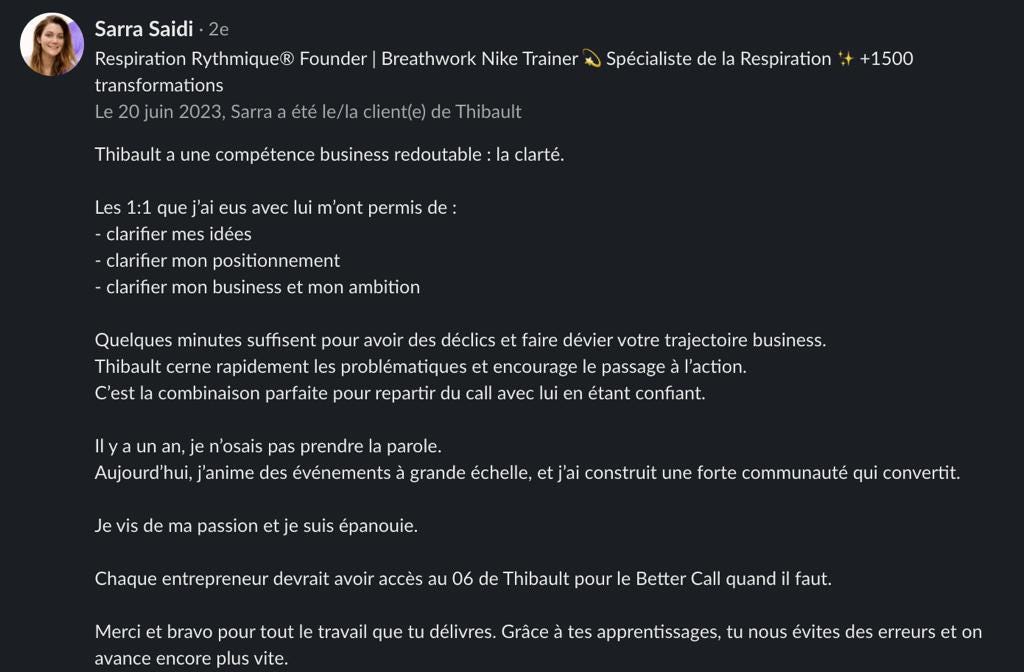 Sarra Saidi · 2e
Respiration Rythmique® Founder | Breathwork Nike Trainer 💫 Spécialiste de la Respiration ✨ +1500 transformations
Le 20 juin 2023, Sarra a été le/la client(e) de Thibault

Thibault a une compétence business redoutable : la clarté.

Les 1:1 que j'ai eus avec lui m'ont permis de :
- clarifier mes idées
- clarifier mon positionnement
- clarifier mon business et mon ambition

Quelques minutes suffisent pour avoir des déclics et faire dévier votre trajectoire business.
Thibault cerne rapidement les problématiques et encourage le passage à l'action.
C'est la combinaison parfaite pour repartir du call avec lui en étant confiant.

Il y a un an, je n'osais pas prendre la parole.
Aujourd'hui, j'anime des événements à grande échelle, et j'ai construit une forte communauté qui convertit.

Je vis de ma passion et je suis épanouie.

Chaque entrepreneur devrait avoir accès au 06 de Thibault pour le Better Call quand il faut.

Merci et bravo pour tout le travail que tu délivres. Grâce à tes apprentissages, tu nous évites des erreurs et on avance encore plus vite.